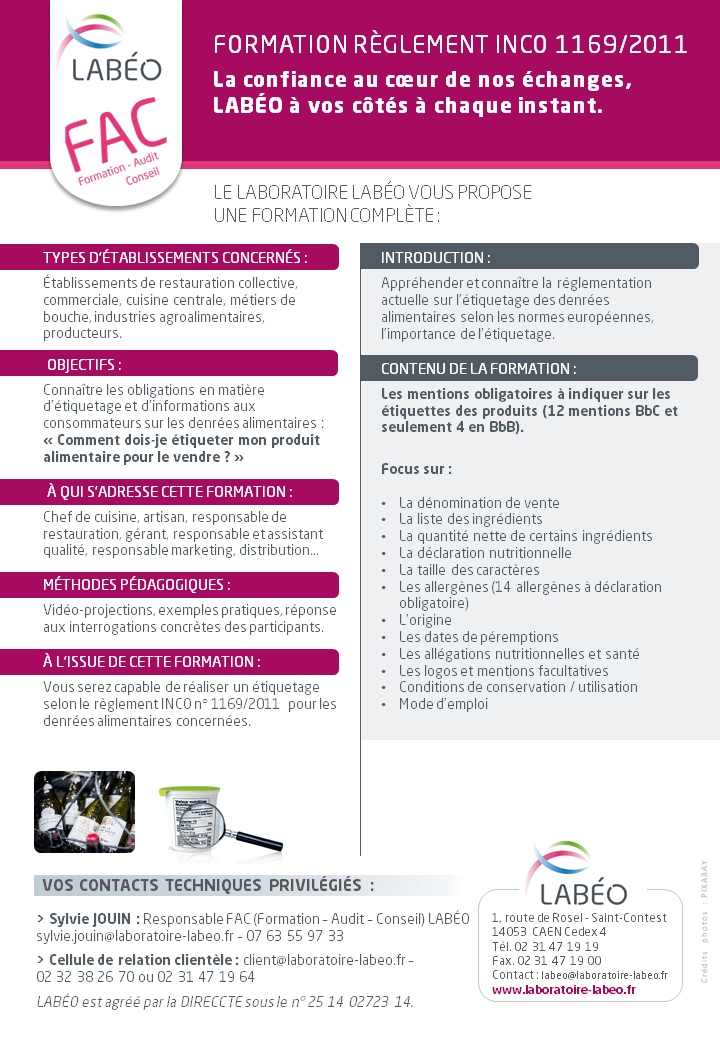 LABÉO

FAC
Formation - Audit Conseil

FORMATION RÈGLEMENT INCO 1169/2011

La confiance au cœur de nos échanges, LABÉO à vos côtés à chaque instant.

LE LABORATOIRE LABÉO VOUS PROPOSE UNE FORMATION COMPLÈTE :

TYPES D'ÉTABLISSEMENTS CONCERNÉS :

Établissements de restauration collective, commerciale, cuisine centrale, métiers de bouche, industries agroalimentaires, producteurs.

OBJECTIFS :

Connaître les obligations en matière d'étiquetage et d'informations aux consommateurs sur les denrées alimentaires :
« Comment dois-je étiqueter mon produit alimentaire pour le vendre ? »

À QUI S'ADRESSE CETTE FORMATION :

Chef de cuisine, artisan, responsable de restauration, gérant, responsable et assistant qualité, responsable marketing, distribution...

MÉTHODES PÉDAGOGIQUES :

Vidéo-projections, exemples pratiques, réponse aux interrogations concrètes des participants.

À L'ISSUE DE CETTE FORMATION :

Vous serez capable de réaliser un étiquetage selon le règlement INCO n° 1169/2011 pour les denrées alimentaires concernées.

INTRODUCTION :

Appréhender et connaître la réglementation actuelle sur l'étiquetage des denrées alimentaires selon les normes européennes, l'importance de l'étiquetage.

CONTENU DE LA FORMATION :

Les mentions obligatoires à indiquer sur les étiquettes des produits (12 mentions BbC et seulement 4 en BbB).

Focus sur :

• La dénomination de vente
• La liste des ingrédients
• La quantité nette de certains ingrédients
• La déclaration nutritionnelle
• La taille des caractères
• Les allergènes (14 allergènes à déclaration obligatoire)
• L'origine
• Les dates de péremptions
• Les allégations nutritionnelles et santé
• Les logos et mentions facultatives
• Conditions de conservation / utilisation
• Mode d'emploi

VOS CONTACTS TECHNIQUES PRIVILÉGIÉS :

> Sylvie JOUIN : Responsable FAC (Formation - Audit - Conseil) LABÉO
sylvie.jouin@laboratoire-labeo.fr - 07 63 55 97 33

> Cellule de relation clientèle : client@laboratoire-labeo.fr - 02 32 38 26 70 ou 02 31 47 19 64

LABÉO est agréé par la DIRECCTE sous le n° 25 14 02723 14.

LABÉO
1, route de Rosel - Saint-Contest
14053 CAEN Cedex 4
Tél. 02 31 47 19 19
Fax. 02 31 47 19 00
Contact : labeo@laboratoire-labeo.fr
www.laboratoire-labeo.fr

Crédits photos : PIXABAY